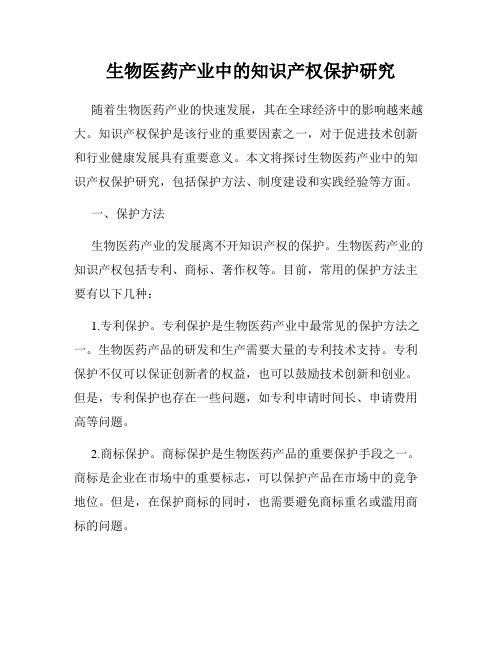 生物医药产业中的知识产权保护研究

随着生物医药产业的快速发展，其在全球经济中的影响越来越大。知识产权保护是该行业的重要因素之一，对于促进技术创新和行业健康发展具有重要意义。本文将探讨生物医药产业中的知识产权保护研究，包括保护方法、制度建设和实践经验等方面。

一、保护方法

生物医药产业的发展离不开知识产权的保护。生物医药产业的知识产权包括专利、商标、著作权等。目前，常用的保护方法主要有以下几种：

1.专利保护。专利保护是生物医药产业中最常见的保护方法之一。生物医药产品的研发和生产需要大量的专利技术支持。专利保护不仅可以保证创新者的权益，也可以鼓励技术创新和创业。但是，专利保护也存在一些问题，如专利申请时间长、申请费用高等问题。

2.商标保护。商标保护是生物医药产品的重要保护手段之一。商标是企业在市场中的重要标志，可以保护产品在市场中的竞争地位。但是，在保护商标的同时，也需要避免商标重名或滥用商标的问题。